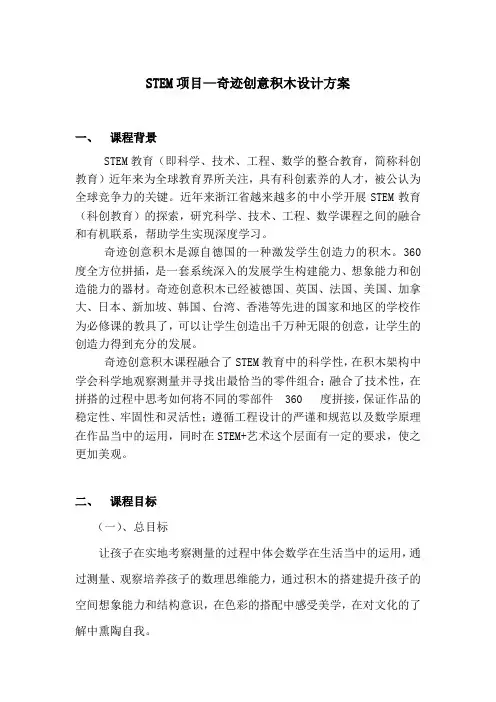 STEM 项目—奇迹创意积木设计方案

一、 课程背景

STEM 教育（即科学、技术、工程、数学的整合教育，简称科创教育）近年来为全球教育界所关注，具有科创素养的人才，被公认为全球竞争力的关键。近年来浙江省越来越多的中小学开展 STEM 教育（科创教育）的探索，研究科学、技术、工程、数学课程之间的融合和有机联系，帮助学生实现深度学习。

奇迹创意积木是源自德国的一种激发学生创造力的积木。360 度全方位拼插，是一套系统深入的发展学生构建能力、想象能力和创造能力的器材。奇迹创意积木已经被德国、英国、法国、美国、加拿大、日本、新加坡、韩国、台湾、香港等先进的国家和地区的学校作为必修课的教具了，可以让学生创造出千万种无限的创意，让学生的创造力得到充分的发展。

奇迹创意积木课程融合了 STEM 教育中的科学性，在积木架构中学会科学地观察测量并寻找出最恰当的零件组合；融合了技术性，在拼搭的过程中思考如何将不同的零部件 360 度拼接，保证作品的稳定性、牢固性和灵活性；遵循工程设计的严谨和规范以及数学原理在作品当中的运用，同时在 STEM+艺术这个层面有一定的要求，使之更加美观。

二、 课程目标

（一）、总目标

让孩子在实地考察测量的过程中体会数学在生活当中的运用，通过测量、观察培养孩子的数理思维能力，通过积木的搭建提升孩子的空间想象能力和结构意识，在色彩的搭配中感受美学，在对文化的了解中熏陶自我。